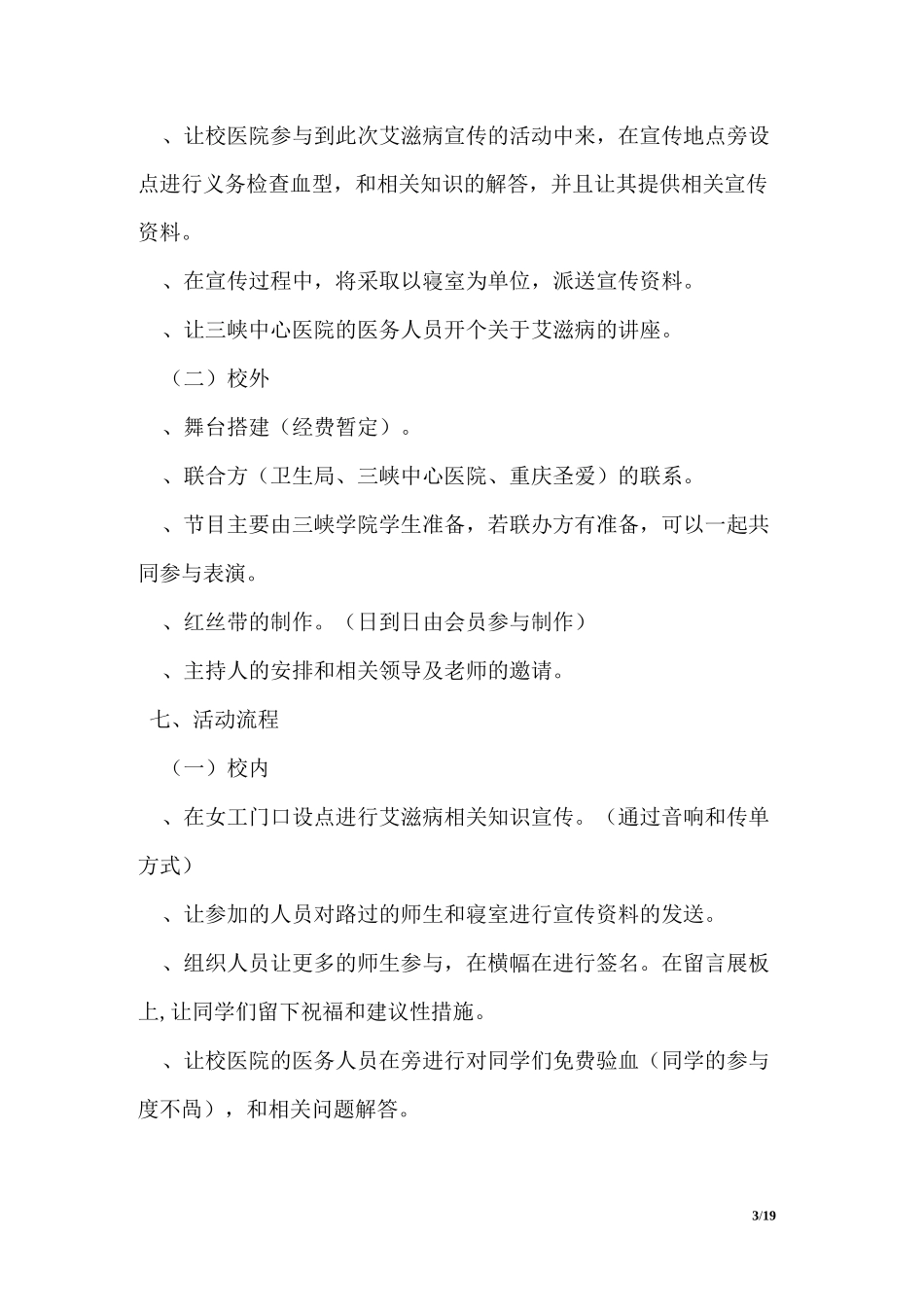 、让校医院参与到此次艾滋病宣传的活动中来，在宣传地点旁设点进行义务检查血型，和相关知识的解答，并且让其提供相关宣传资料。

、在宣传过程中，将采取以寝室为单位，派送宣传资料。

、让三峡中心医院的医务人员开个关于艾滋病的讲座。

（二）校外

、舞台搭建（经费暂定）。

、联合方（卫生局、三峡中心医院、重庆圣爱）的联系。

、节目主要由三峡学院学生准备，若联办方有准备，可以一起共同参与表演。

、红丝带的制作。（日到日由会员参与制作）

、主持人的安排和相关领导及老师的邀请。

七、活动流程

（一）校内

、在女工门口设点进行艾滋病相关知识宣传。（通过音响和传单方式）

、让参加的人员对路过的师生和寝室进行宣传资料的发送。

、组织人员让更多的师生参与，在横幅在进行签名。在留言展板上,让同学们留下祝福和建议性措施。

、让校医院的医务人员在旁进行对同学们免费验血（同学的参与度不咼），和相关问题解答。

3/19